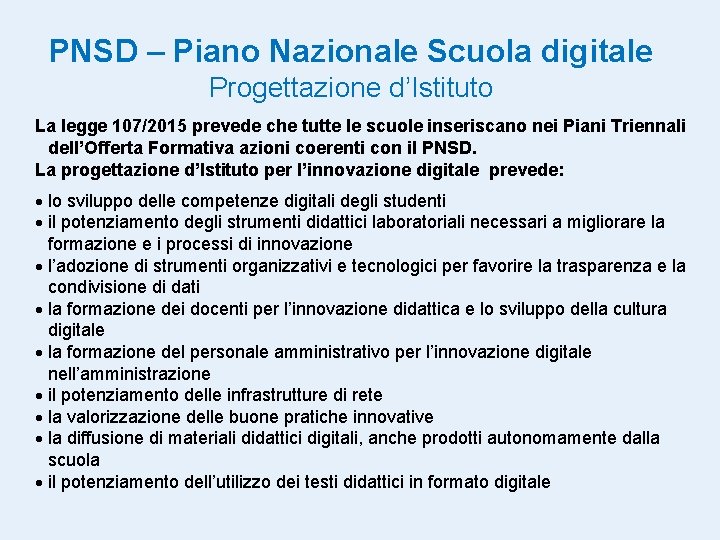 PNSD – Piano Nazionale Scuola digitale
Progettazione d'Istituto

La legge 107/2015 prevede che tutte le scuole inseriscano nei Piani Triennali dell'Offerta Formativa azioni coerenti con il PNSD.
La progettazione d'Istituto per l'innovazione digitale prevede:

• lo sviluppo delle competenze digitali degli studenti
• il potenziamento degli strumenti didattici laboratoriali necessari a migliorare la formazione e i processi di innovazione
• l'adozione di strumenti organizzativi e tecnologici per favorire la trasparenza e la condivisione di dati
• la formazione dei docenti per l'innovazione didattica e lo sviluppo della cultura digitale
• la formazione del personale amministrativo per l'innovazione digitale nell'amministrazione
• il potenziamento delle infrastrutture di rete
• la valorizzazione delle buone pratiche innovative
• la diffusione di materiali didattici digitali, anche prodotti autonomamente dalla scuola
• il potenziamento dell'utilizzo dei testi didattici in formato digitale